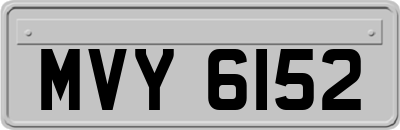 MVY 6152